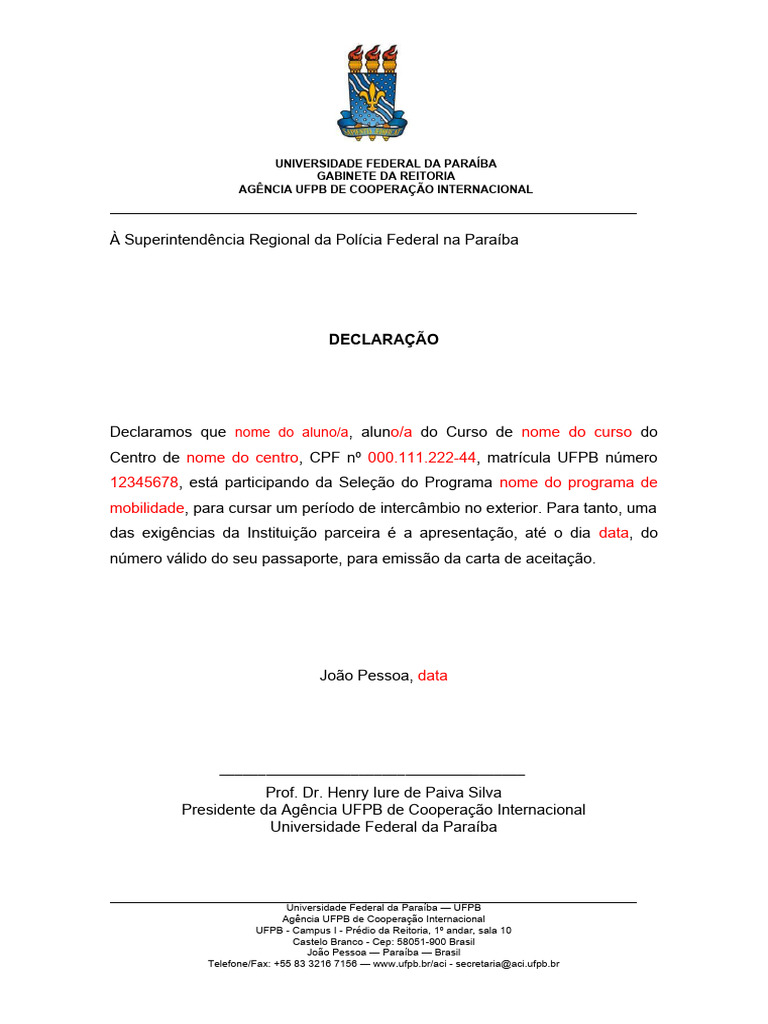 UNIVERSIDADE FEDERAL DA PARAÍBA
GABINETE DA REITORIA
AGÊNCIA UFPB DE COOPERAÇÃO INTERNACIONAL

À Superintendência Regional da Polícia Federal na Paraíba

DECLARAÇÃO

Declaramos que nome do aluno/a, aluno/a do Curso de nome do curso do Centro de nome do centro, CPF nº 000.111.222-44, matrícula UFPB número 12345678, está participando da Seleção do Programa nome do programa de mobilidade, para cursar um período de intercâmbio no exterior. Para tanto, uma das exigências da Instituição parceira é a apresentação, até o dia data, do número válido do seu passaporte, para emissão da carta de aceitação.

João Pessoa, data

Prof. Dr. Henry Iure de Paiva Silva
Presidente da Agência UFPB de Cooperação Internacional
Universidade Federal da Paraíba

Universidade Federal da Paraíba — UFPB
Agência UFPB de Cooperação Internacional
UFPB - Campus I - Prédio da Reitoria, 1º andar, sala 10
Castelo Branco - Cep: 58051-900 Brasil
João Pessoa — Paraíba — Brasil
Telefone/Fax: +55 83 3216 7156 — www.ufpb.br/aci - secretaria@aci.ufpb.br